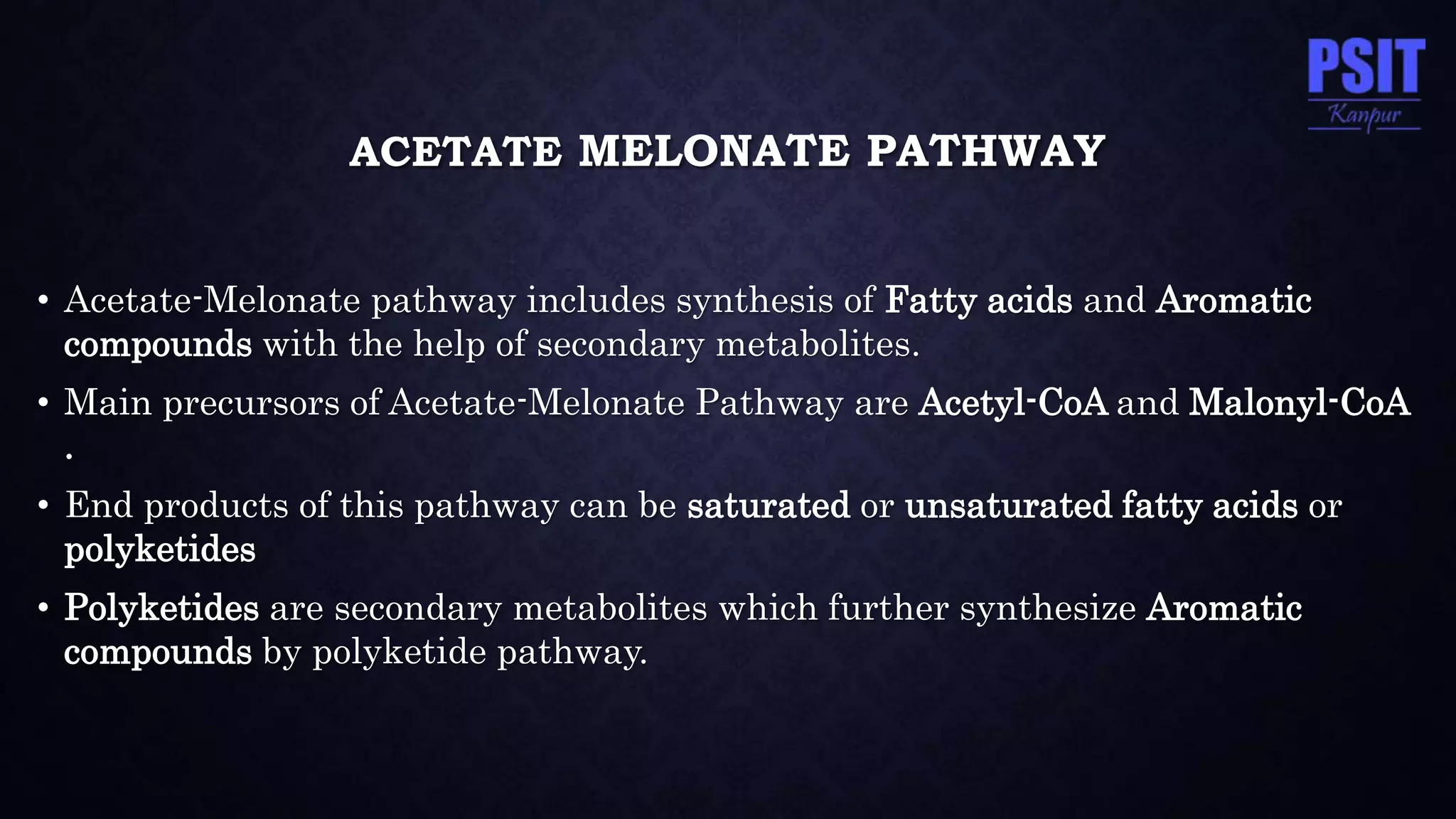 PSIT
Kanpur

ACETATE MELONATE PATHWAY

• Acetate-Melonate pathway includes synthesis of Fatty acids and Aromatic compounds with the help of secondary metabolites.

• Main precursors of Acetate-Melonate Pathway are Acetyl-CoA and Malonyl-CoA .

• End products of this pathway can be saturated or unsaturated fatty acids or polyketides

• Polyketides are secondary metabolites which further synthesize Aromatic compounds by polyketide pathway.